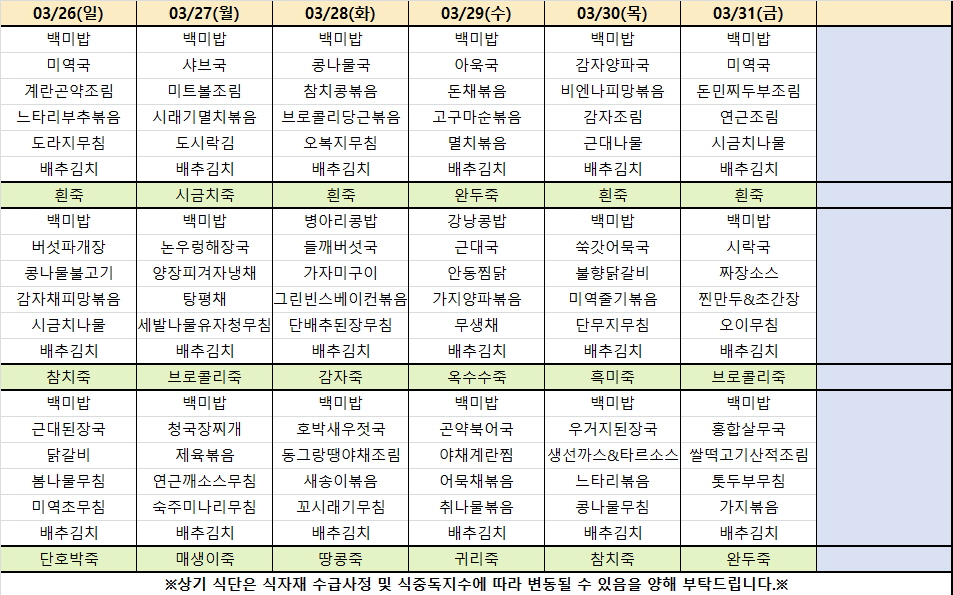 | 03/26(일) | 03/27(월) | 03/28(화) | 03/29(수) | 03/30(목) | 03/31(금) | |
|---|---|---|---|---|---|---|
| 백미밥 | 백미밥 | 백미밥 | 백미밥 | 백미밥 | 백미밥 | |
| 미역국 | 샤브국 | 콩나물국 | 아욱국 | 감자양파국 | 미역국 | |
| 계란곤약조림 | 미트볼조림 | 참치콩볶음 | 돈채볶음 | 비엔나피망볶음 | 돈민찌두부조림 | |
| 느타리부추볶음 | 시래기멸치볶음 | 브로콜리당근볶음 | 고구마순볶음 | 감자조림 | 연근조림 | |
| 도라지무침 | 도시락김 | 오복지무침 | 멸치볶음 | 근대나물 | 시금치나물 | |
| 배추김치 | 배추김치 | 배추김치 | 배추김치 | 배추김치 | 배추김치 | |
| 흰죽 | 시금치죽 | 흰죽 | 완두죽 | 흰죽 | 흰죽 | |
| 백미밥 | 백미밥 | 병아리콩밥 | 강낭콩밥 | 백미밥 | 백미밥 | |
| 버섯파개장 | 논우렁해장국 | 들깨버섯국 | 근대국 | 쑥갓어묵국 | 시락국 | |
| 콩나물불고기 | 양장피겨자냉채 | 가자미구이 | 안동찜닭 | 불향닭갈비 | 짜장소스 | |
| 감자채피망볶음 | 탕평채 | 그린빈스베이컨볶음 | 가지양파볶음 | 미역줄기볶음 | 찐만두&초간장 | |
| 시금치나물 | 세발나물유자청무침 | 단배추된장무침 | 무생채 | 단무지무침 | 오이무침 | |
| 배추김치 | 배추김치 | 배추김치 | 배추김치 | 배추김치 | 배추김치 | |
| 참치죽 | 브로콜리죽 | 감자죽 | 옥수수죽 | 흑미죽 | 브로콜리죽 | |
| 백미밥 | 백미밥 | 백미밥 | 백미밥 | 백미밥 | 백미밥 | |
| 근대된장국 | 청국장찌개 | 호박새우젓국 | 곤약북어국 | 우거지된장국 | 홍합살무국 | |
| 닭갈비 | 제육볶음 | 동그랑땡야채조림 | 야채계란찜 | 생선까스&타르소스 | 쌀떡고기산적조림 | |
| 봄나물무침 | 연근깨소스무침 | 새송이볶음 | 어묵채볶음 | 느타리볶음 | 톳두부무침 | |
| 미역초무침 | 숙주미나리무침 | 꼬시래기무침 | 취나물볶음 | 콩나물무침 | 가지볶음 | |
| 배추김치 | 배추김치 | 배추김치 | 배추김치 | 배추김치 | 배추김치 | |
| 단호박죽 | 매생이죽 | 땅콩죽 | 귀리죽 | 참치죽 | 완두죽 | |

※상기 식단은 식자재 수급사정 및 식중독지수에 따라 변동될 수 있음을 양해 부탁드립니다.※